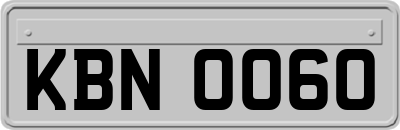 KBN 0060